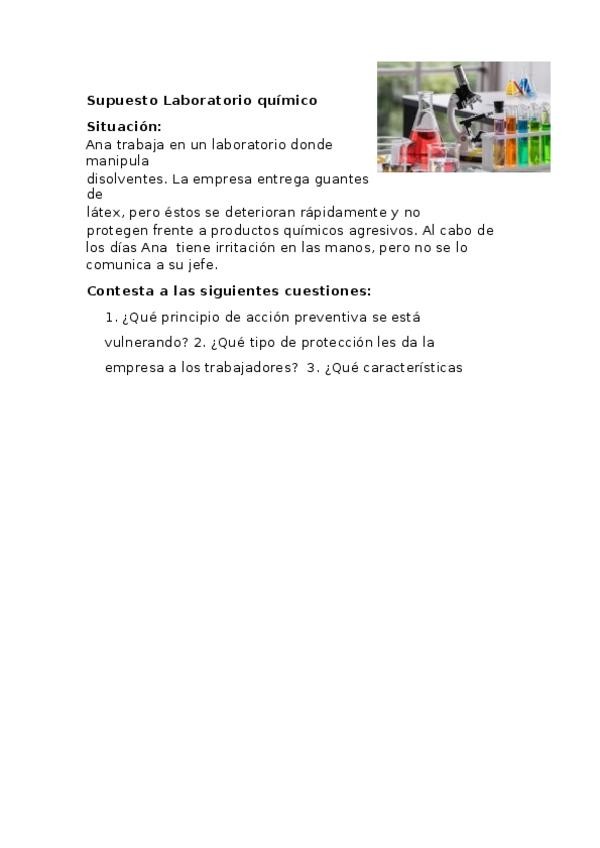 Supuesto Laboratorio químico

Situación:
Ana trabaja en un laboratorio donde manipula disolventes. La empresa entrega guantes de látex, pero éstos se deterioran rápidamente y no protegen frente a productos químicos agresivos. Al cabo de los días Ana tiene irritación en las manos, pero no se lo comunica a su jefe.

Contesta a las siguientes cuestiones:

1. ¿Qué principio de acción preventiva se está vulnerando? 2. ¿Qué tipo de protección les da la empresa a los trabajadores? 3. ¿Qué características